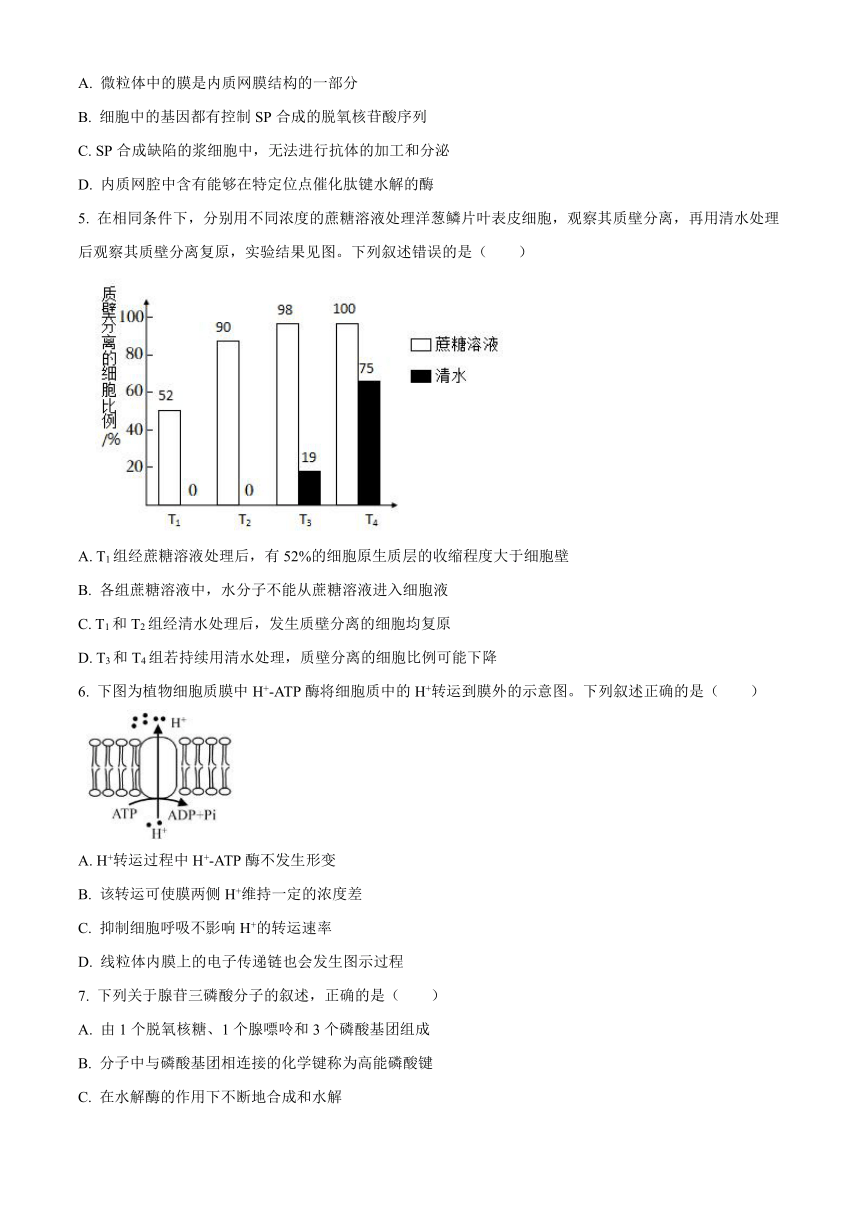 A. 微粒体中的膜是内质网膜结构的一部分

B. 细胞中的基因都有控制 SP 合成的脱氧核苷酸序列

C. SP 合成缺陷的浆细胞中，无法进行抗体的加工和分泌

D. 内质网腔中含有能够在特定位点催化肽键水解的酶

5. 在相同条件下，分别用不同浓度的蔗糖溶液处理洋葱鳞片叶表皮细胞，观察其质壁分离，再用清水处理后观察其质壁分离复原，实验结果见图。下列叙述错误的是（　　）

质壁分离的细胞比例/%

100
80
60
40
20

52
0
90
0
98
19
100
75

$T_1$
$T_2$
$T_3$
$T_4$

蔗糖溶液
清水

A. $T_1$ 组经蔗糖溶液处理后，有 52%的细胞原生质层的收缩程度大于细胞壁

B. 各组蔗糖溶液中，水分子不能从蔗糖溶液进入细胞液

C. $T_1$ 和 $T_2$ 组经清水处理后，发生质壁分离的细胞均复原

D. $T_3$ 和 $T_4$ 组若持续用清水处理，质壁分离的细胞比例可能下降

6. 下图为植物细胞质膜中 $H^+$-ATP 酶将细胞质中的 $H^+$转运到膜外的示意图。下列叙述正确的是（　　）

$H^+$
ATP
ADP+Pi
$H^+$

A. $H^+$转运过程中 $H^+$-ATP 酶不发生形变

B. 该转运可使膜两侧 $H^+$维持一定的浓度差

C. 抑制细胞呼吸不影响 $H^+$的转运速率

D. 线粒体内膜上的电子传递链也会发生图示过程

7. 下列关于腺苷三磷酸分子的叙述，正确的是（　　）

A. 由 1 个脱氧核糖、1 个腺嘌呤和 3 个磷酸基团组成

B. 分子中与磷酸基团相连接的化学键称为高能磷酸键

C. 在水解酶的作用下不断地合成和水解